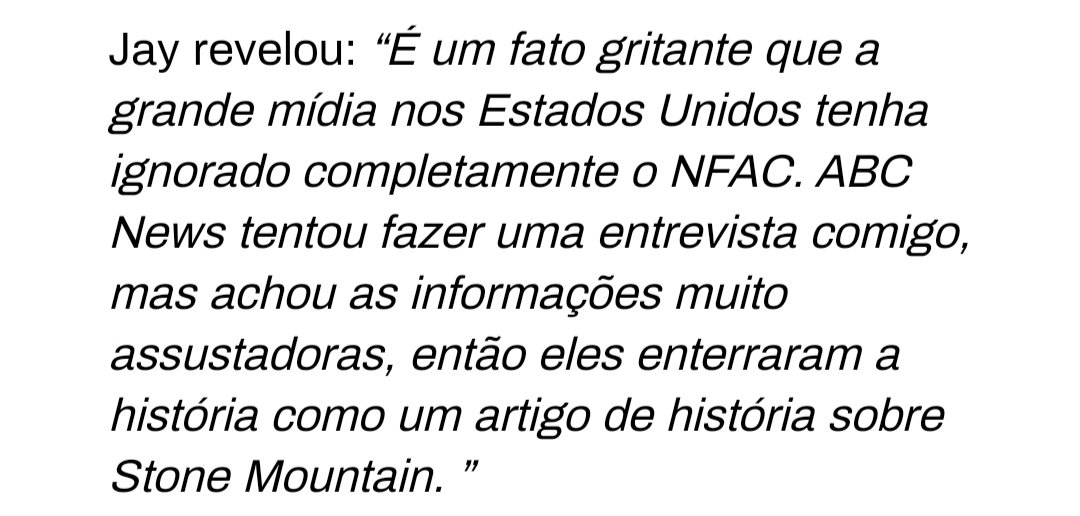 Jay revelou: “É um fato gritante que a grande mídia nos Estados Unidos tenha ignorado completamente o NFAC. ABC News tentou fazer uma entrevista comigo, mas achou as informações muito assustadoras, então eles enterraram a história como um artigo de história sobre Stone Mountain. ”